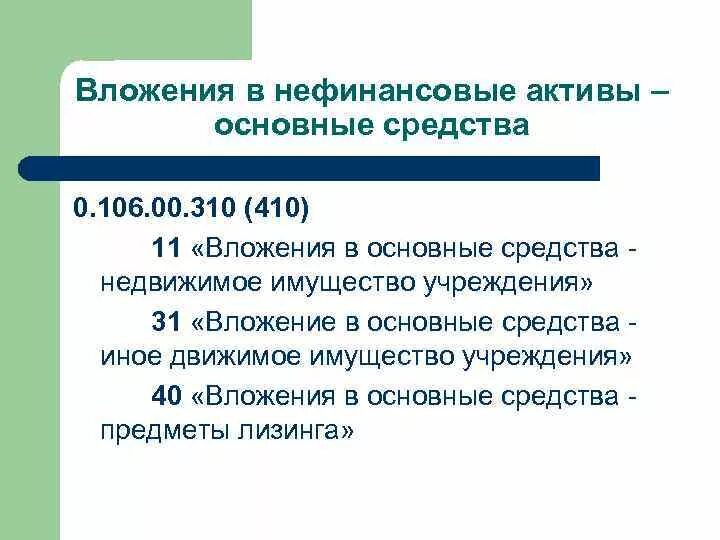 Вложения в нефинансовые активы – основные средства

0.106.00.310 (410)

11 «Вложения в основные средства - недвижимое имущество учреждения»

31 «Вложение в основные средства - иное движимое имущество учреждения»

40 «Вложения в основные средства - предметы лизинга»